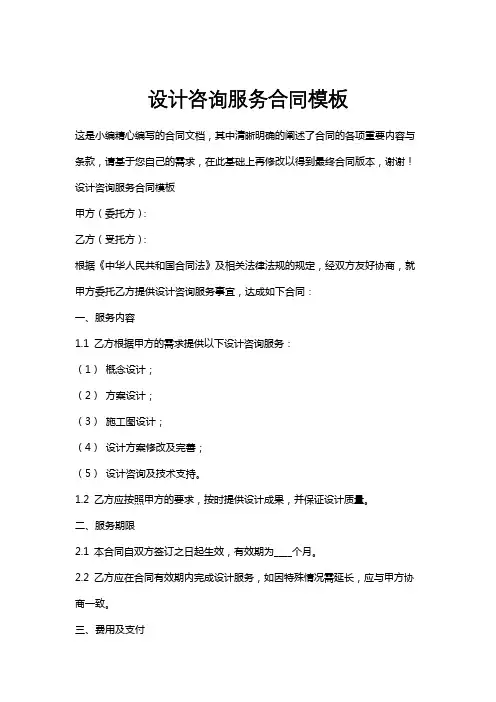 设计咨询服务合同模板

这是小编精心编写的合同文档，其中清晰明确的阐述了合同的各项重要内容与条款，请基于您自己的需求，在此基础上再修改以得到最终合同版本，谢谢！

设计咨询服务合同模板

甲方（委托方）：

乙方（受托方）：

根据《中华人民共和国合同法》及相关法律法规的规定，经双方友好协商，就甲方委托乙方提供设计咨询服务事宜，达成如下合同：

一、服务内容

1.1 乙方根据甲方的需求提供以下设计咨询服务：

（1） 概念设计；

（2） 方案设计；

（3） 施工图设计；

（4） 设计方案修改及完善；

（5） 设计咨询及技术支持。

1.2 乙方应按照甲方的要求，按时提供设计成果，并保证设计质量。

二、服务期限

2.1 本合同自双方签订之日起生效，有效期为____个月。

2.2 乙方应在合同有效期内完成设计服务，如因特殊情况需延长，应与甲方协商一致。

三、费用及支付